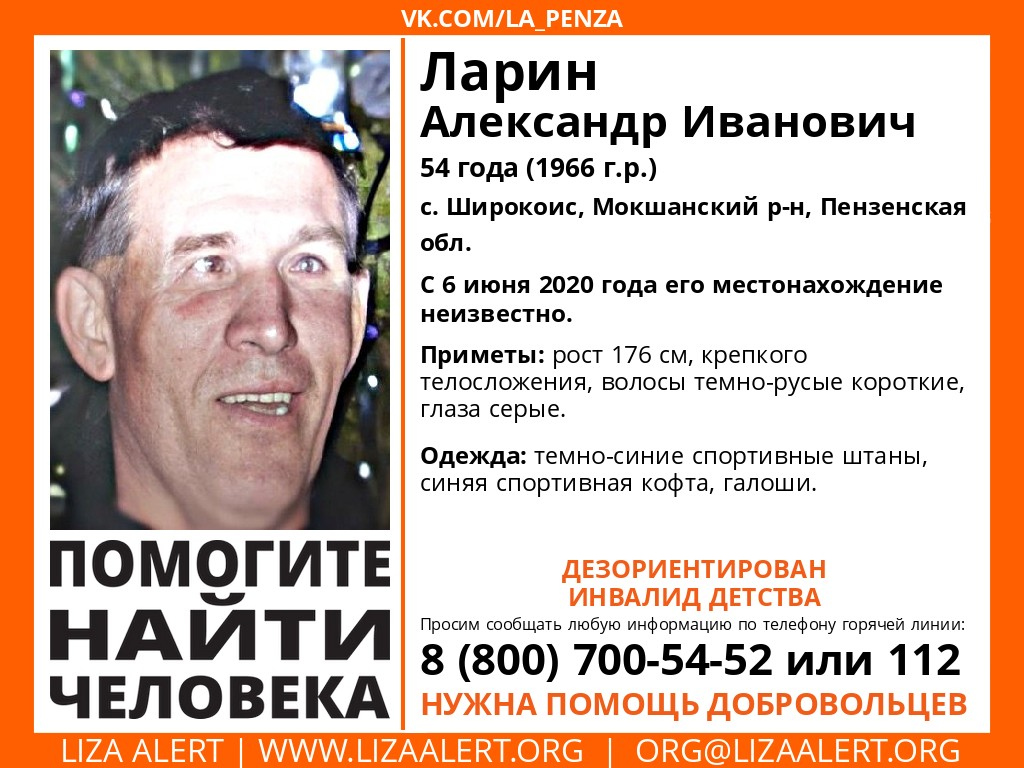 VK.COM/LA_PENZA

Ларин
Александр Иванович

54 года (1966 г.р.)

с. Широкоис, Мокшанский р-н, Пензенская обл.

С 6 июня 2020 года его местонахождение неизвестно.

Приметы: рост 176 см, крепкого телосложения, волосы темно-русые короткие, глаза серые.

Одежда: темно-синие спортивные штаны, синяя спортивная кофта, галоши.

ПОМОГИТЕ НАЙТИ ЧЕЛОВЕКА

ДЕЗОРИЕНТИРОВАН
ИНВАЛИД ДЕТСТВА

Просим сообщать любую информацию по телефону горячей линии:

8 (800) 700-54-52 или 112

НУЖНА ПОМОЩЬ ДОБРОВОЛЬЦЕВ

LIZA ALERT | WWW.LIZAALERT.ORG | ORG@LIZAALERT.ORG